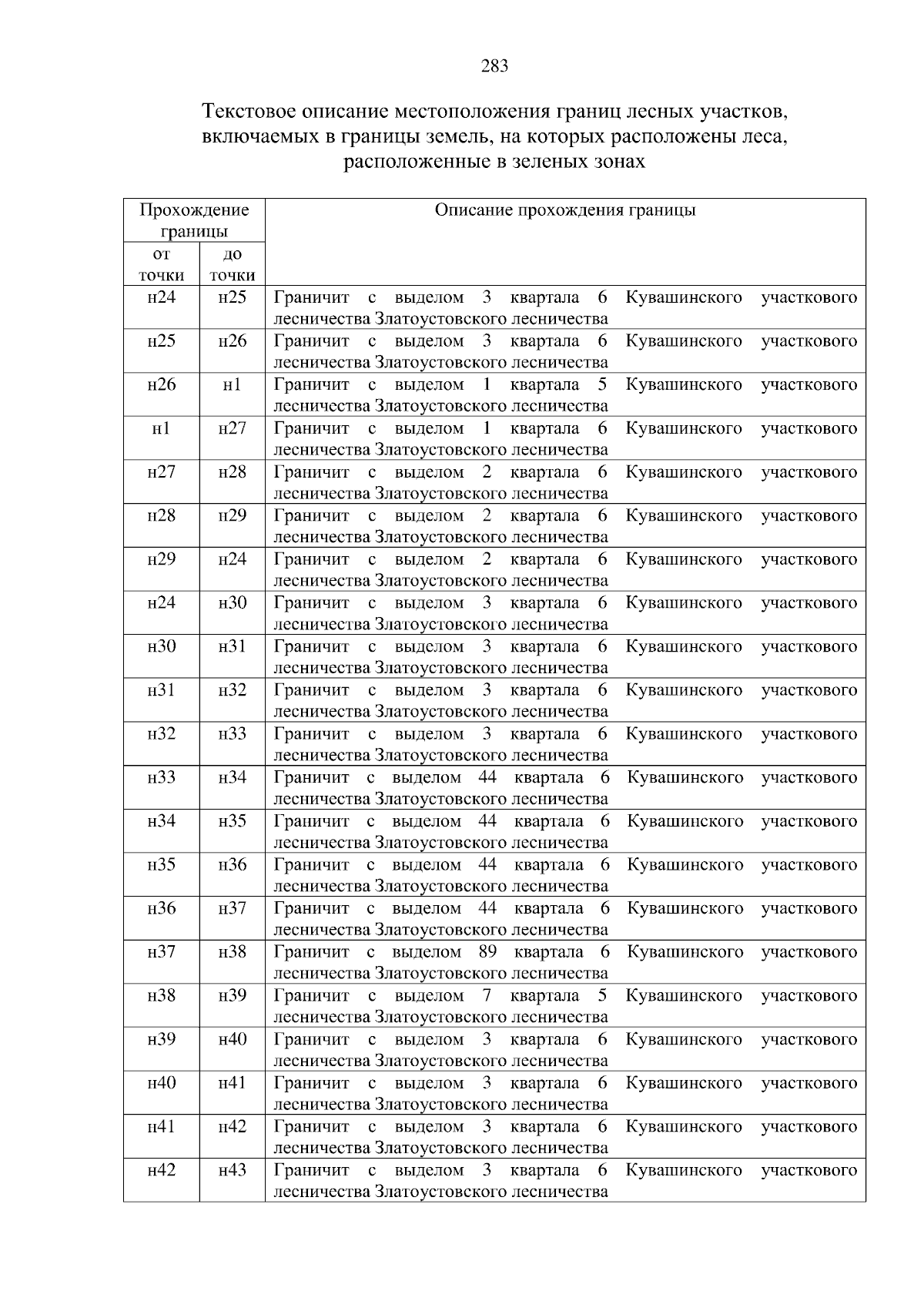 283

Текстовое описание местоположения границ лесных участков, включаемых в границы земель, на которых расположены леса, расположенные в зеленых зонах

| Прохождение границы | | Описание прохождения границы |
|---|---|---|
| от точки | до точки | |
| н24 | н25 | Граничит с выделом 3 квартала 6 Кувашинского участкового лесничества Златоустовского лесничества |
| н25 | н26 | Граничит с выделом 3 квартала 6 Кувашинского участкового лесничества Златоустовского лесничества |
| н26 | н1 | Граничит с выделом 1 квартала 5 Кувашинского участкового лесничества Златоустовского лесничества |
| н1 | н27 | Граничит с выделом 1 квартала 6 Кувашинского участкового лесничества Златоустовского лесничества |
| н27 | н28 | Граничит с выделом 2 квартала 6 Кувашинского участкового лесничества Златоустовского лесничества |
| н28 | н29 | Граничит с выделом 2 квартала 6 Кувашинского участкового лесничества Златоустовского лесничества |
| н29 | н24 | Граничит с выделом 2 квартала 6 Кувашинского участкового лесничества Златоустовского лесничества |
| н24 | н30 | Граничит с выделом 3 квартала 6 Кувашинского участкового лесничества Златоустовского лесничества |
| н30 | н31 | Граничит с выделом 3 квартала 6 Кувашинского участкового лесничества Златоустовского лесничества |
| н31 | н32 | Граничит с выделом 3 квартала 6 Кувашинского участкового лесничества Златоустовского лесничества |
| н32 | н33 | Граничит с выделом 3 квартала 6 Кувашинского участкового лесничества Златоустовского лесничества |
| н33 | н34 | Граничит с выделом 44 квартала 6 Кувашинского участкового лесничества Златоустовского лесничества |
| н34 | н35 | Граничит с выделом 44 квартала 6 Кувашинского участкового лесничества Златоустовского лесничества |
| н35 | н36 | Граничит с выделом 44 квартала 6 Кувашинского участкового лесничества Златоустовского лесничества |
| н36 | н37 | Граничит с выделом 44 квартала 6 Кувашинского участкового лесничества Златоустовского лесничества |
| н37 | н38 | Граничит с выделом 89 квартала 6 Кувашинского участкового лесничества Златоустовского лесничества |
| н38 | н39 | Граничит с выделом 7 квартала 5 Кувашинского участкового лесничества Златоустовского лесничества |
| н39 | н40 | Граничит с выделом 3 квартала 6 Кувашинского участкового лесничества Златоустовского лесничества |
| н40 | н41 | Граничит с выделом 3 квартала 6 Кувашинского участкового лесничества Златоустовского лесничества |
| н41 | н42 | Граничит с выделом 3 квартала 6 Кувашинского участкового лесничества Златоустовского лесничества |
| н42 | н43 | Граничит с выделом 3 квартала 6 Кувашинского участкового лесничества Златоустовского лесничества |